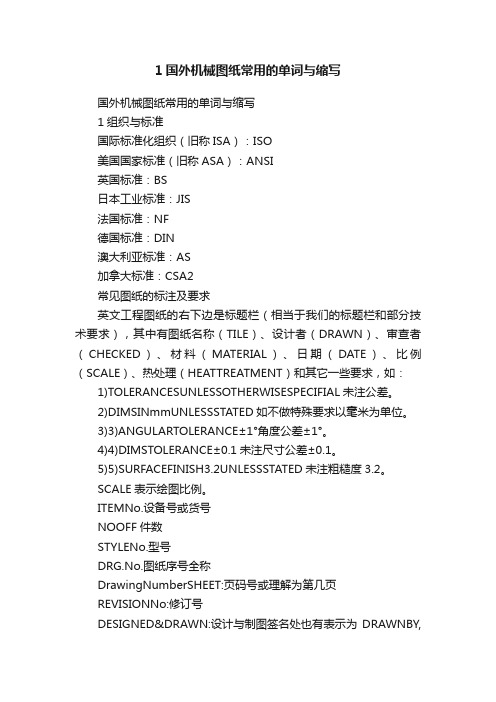 1 国外机械图纸常用的单词与缩写

国外机械图纸常用的单词与缩写

1 组织与标准

国际标准化组织（旧称 ISA）：ISO

美国国家标准（旧称 ASA）：ANSI

英国标准：BS

日本工业标准：JIS

法国标准：NF

德国标准：DIN

澳大利亚标准：AS

加拿大标准：CSA2

常见图纸的标注及要求

英文工程图纸的右下边是标题栏（相当于我们的标题栏和部分技术要求），其中有图纸名称（TILE）、设计者（DRAWN）、审查者（CHECKED）、材料（MATERIAL）、日期（DATE）、比例（SCALE）、热处理（HEATTREATMENT）和其它一些要求，如：

1)TOLERANCESUNLESSOTHERWISESPECIFIAL 未注公差。

2)DIMSINmmUNLESSSTATED 如不做特殊要求以毫米为单位。

3)3)ANGULARTOLERANCE±1°角度公差±1°。

4)4)DIMSTOLERANCE±0.1 未注尺寸公差±0.1。

5)5)SURFACEFINISH3.2UNLESSSTATED 未注粗糙度 3.2。

SCALE 表示绘图比例。

ITEMNo.设备号或货号

NOOFF 件数

STYLENo.型号

DRG.No.图纸序号全称

DrawingNumberSHEET:页码号或理解为第几页

REVISIONNo:修订号

DESIGNED&DRAWN:设计与制图签名处也有表示为 DRAWNBY,